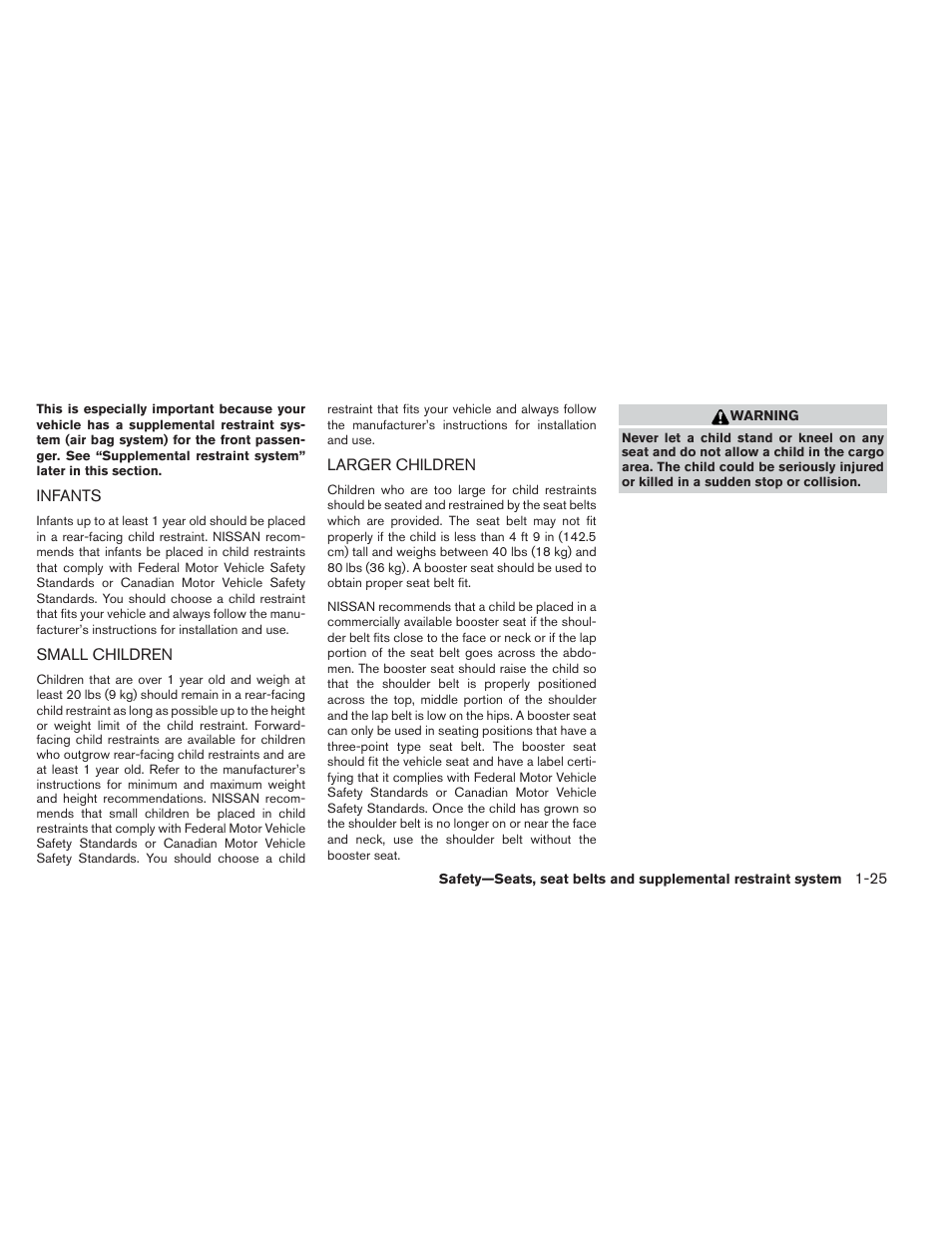 This is especially important because your vehicle has a supplemental restraint system (air bag system) for the front passenger. See “Supplemental restraint system” later in this section.

INFANTS

Infants up to at least 1 year old should be placed in a rear-facing child restraint. NISSAN recommends that infants be placed in child restraints that comply with Federal Motor Vehicle Safety Standards or Canadian Motor Vehicle Safety Standards. You should choose a child restraint that fits your vehicle and always follow the manufacturer’s instructions for installation and use.

SMALL CHILDREN

Children that are over 1 year old and weigh at least 20 lbs (9 kg) should remain in a rear-facing child restraint as long as possible up to the height or weight limit of the child restraint. Forward-facing child restraints are available for children who outgrow rear-facing child restraints and are at least 1 year old. Refer to the manufacturer’s instructions for minimum and maximum weight and height recommendations. NISSAN recommends that small children be placed in child restraints that comply with Federal Motor Vehicle Safety Standards or Canadian Motor Vehicle Safety Standards. You should choose a child restraint that fits your vehicle and always follow the manufacturer’s instructions for installation and use.

LARGER CHILDREN

Children who are too large for child restraints should be seated and restrained by the seat belts which are provided. The seat belt may not fit properly if the child is less than 4 ft 9 in (142.5 cm) tall and weighs between 40 lbs (18 kg) and 80 lbs (36 kg). A booster seat should be used to obtain proper seat belt fit.

NISSAN recommends that a child be placed in a commercially available booster seat if the shoulder belt fits close to the face or neck or if the lap portion of the seat belt goes across the abdomen. The booster seat should raise the child so that the shoulder belt is properly positioned across the top, middle portion of the shoulder and the lap belt is low on the hips. A booster seat can only be used in seating positions that have a three-point type seat belt. The booster seat should fit the vehicle seat and have a label certifying that it complies with Federal Motor Vehicle Safety Standards or Canadian Motor Vehicle Safety Standards. Once the child has grown so the shoulder belt is no longer on or near the face and neck, use the shoulder belt without the booster seat.

WARNING

Never let a child stand or kneel on any seat and do not allow a child in the cargo area. The child could be seriously injured or killed in a sudden stop or collision.

Safety—Seats, seat belts and supplemental restraint system 1-25